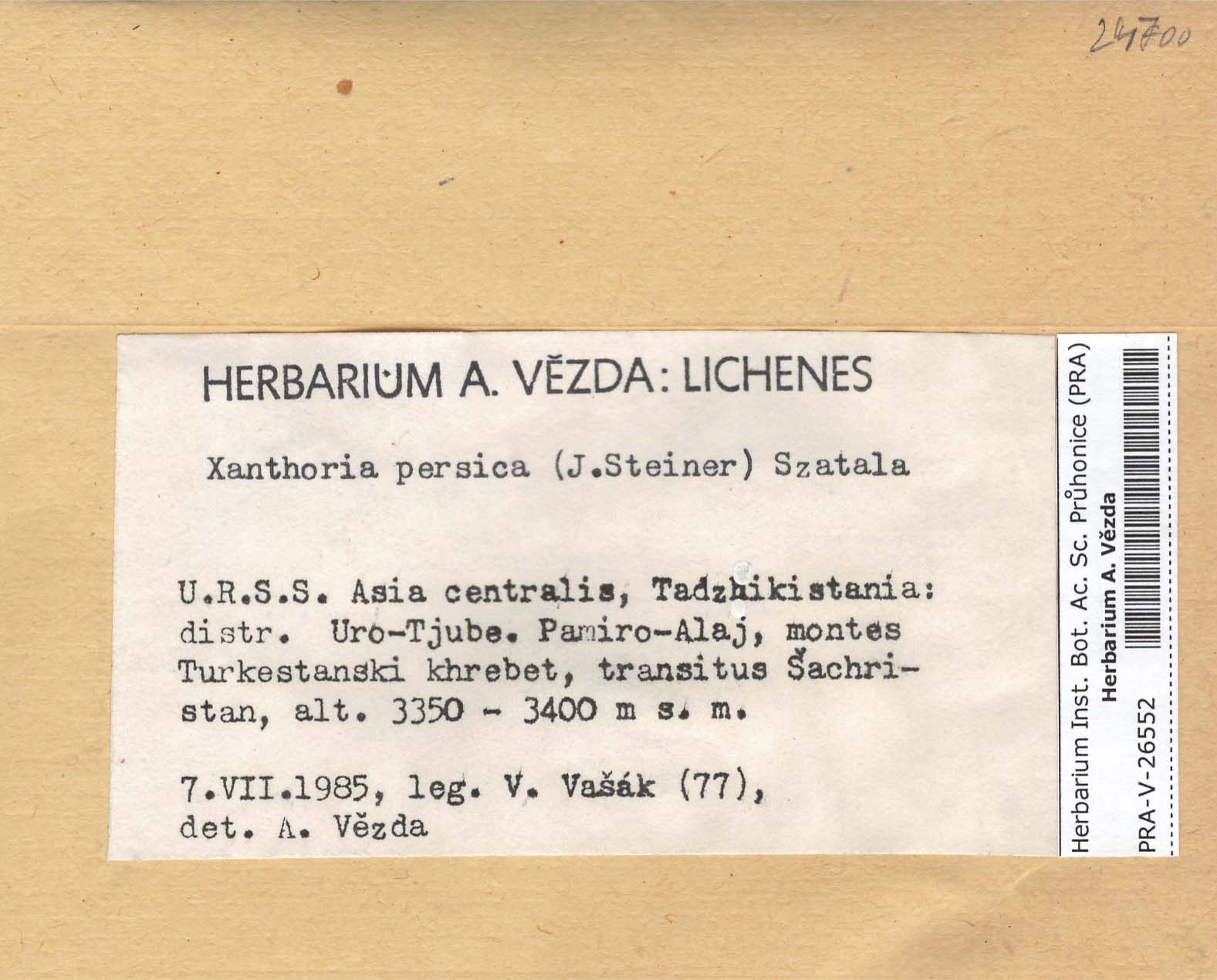 24700

HERBARIUM A. VĚZDA: LICHENES

Xanthoria persica (J.Steiner) Szatala

U.R.S.S. Asia centralis, Tadzhikistania: distr. Uro-Tjube. Pamiro-Alaj, montes Turkestanski khrebet, transitus Šachristan, alt. 3350 - 3400 m s. m.

7.VII.1985, leg. V. Vašák (77), det. A. Vězda

Herbarium Inst. Bot. Ac. Sc. Průhonice (PRA)
Herbarium A. Vězda
PRA-V-26552